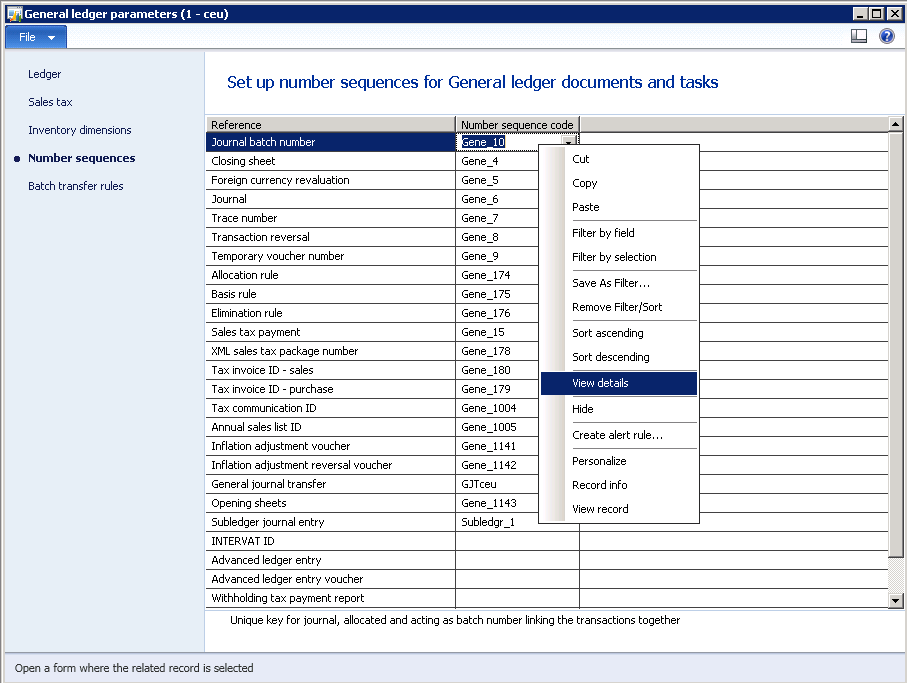 General ledger parameters (1 - ceu)

File

Ledger
Sales tax
Inventory dimensions
Number sequences
Batch transfer rules

Set up number sequences for General ledger documents and tasks

| Reference | Number sequence code |
|---|---|
| Journal batch number | Gene_10 |
| Closing sheet | Gene_4 |
| Foreign currency revaluation | Gene_5 |
| Journal | Gene_6 |
| Trace number | Gene_7 |
| Transaction reversal | Gene_8 |
| Temporary voucher number | Gene_9 |
| Allocation rule | Gene_174 |
| Basis rule | Gene_175 |
| Elimination rule | Gene_176 |
| Sales tax payment | Gene_15 |
| XML sales tax package number | Gene_178 |
| Tax invoice ID - sales | Gene_180 |
| Tax invoice ID - purchase | Gene_179 |
| Tax communication ID | Gene_1004 |
| Annual sales list ID | Gene_1005 |
| Inflation adjustment voucher | Gene_1141 |
| Inflation adjustment reversal voucher | Gene_1142 |
| General journal transfer | GJTceu |
| Opening sheets | Gene_1143 |
| Subledger journal entry | Subledgr_1 |
| INTERVAT ID | |
| Advanced ledger entry | |
| Advanced ledger entry voucher | |
| Withholding tax payment report | |

Cut
Copy
Paste
Filter by field
Filter by selection
Save As Filter...
Remove Filter/Sort
Sort ascending
Sort descending
View details
Hide
Create alert rule...
Personalize
Record info
View record

Unique key for journal, allocated and acting as batch number linking the transactions together

Open a form where the related record is selected